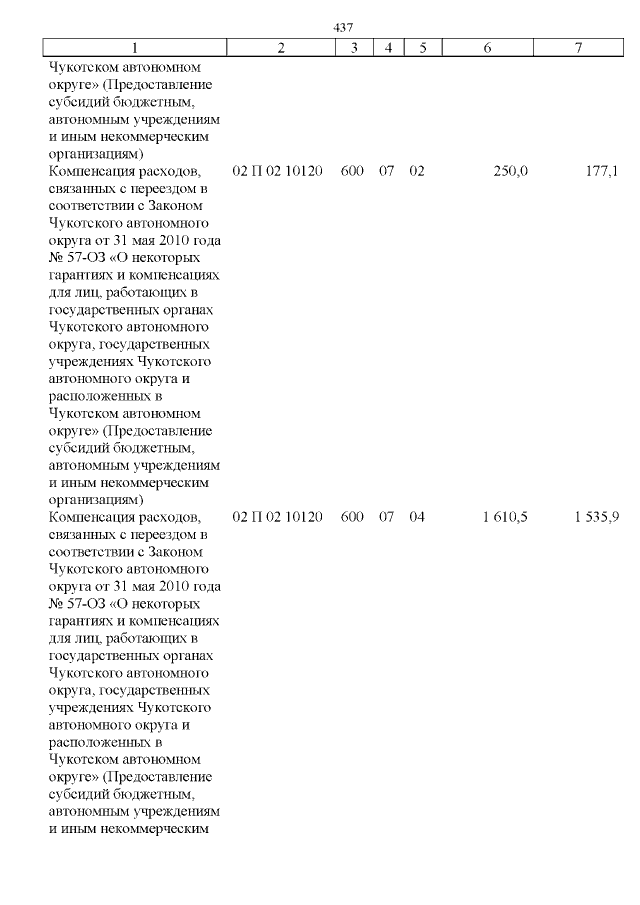 437

| 1 | 2 | 3 | 4 | 5 | 6 | 7 |
|---|---|---|---|---|---|---|
| Чукотском автономном округе» (Предоставление субсидий бюджетным, автономным учреждениям и иным некоммерческим организациям) | | | | | | |
| Компенсация расходов, связанных с переездом в соответствии с Законом Чукотского автономного округа от 31 мая 2010 года № 57-ОЗ «О некоторых гарантиях и компенсациях для лиц, работающих в государственных органах Чукотского автономного округа, государственных учреждениях Чукотского автономного округа и расположенных в Чукотском автономном округе» (Предоставление субсидий бюджетным, автономным учреждениям и иным некоммерческим организациям) | 02 П 02 10120 | 600 | 07 | 02 | 250,0 | 177,1 |
| Компенсация расходов, связанных с переездом в соответствии с Законом Чукотского автономного округа от 31 мая 2010 года № 57-ОЗ «О некоторых гарантиях и компенсациях для лиц, работающих в государственных органах Чукотского автономного округа, государственных учреждениях Чукотского автономного округа и расположенных в Чукотском автономном округе» (Предоставление субсидий бюджетным, автономным учреждениям и иным некоммерческим | 02 П 02 10120 | 600 | 07 | 04 | 1 610,5 | 1 535,9 |